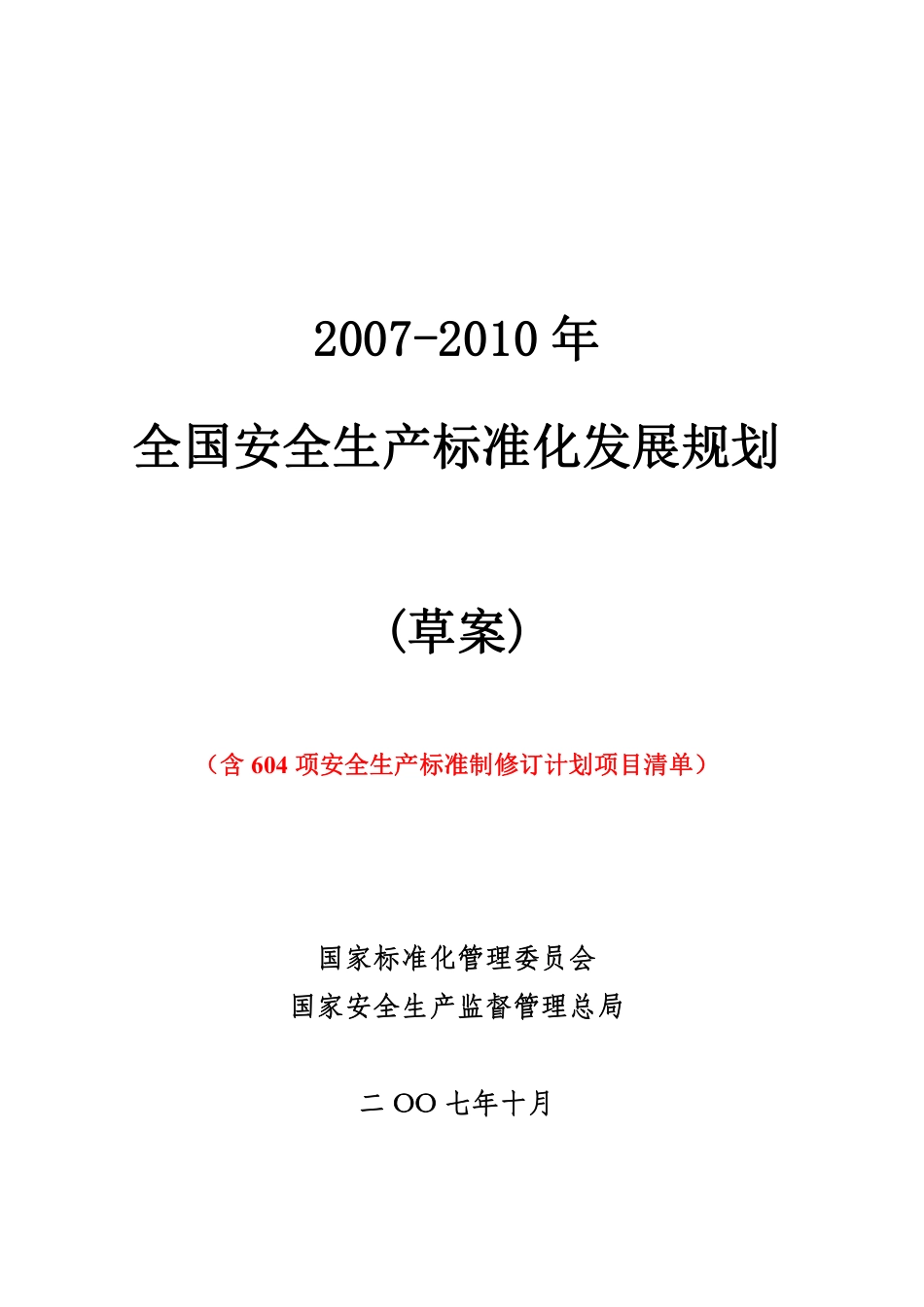 2007-2010 年

全国安全生产标准化发展规划

(草案)

（含 604 项安全生产标准制修订计划项目清单）

国家标准化管理委员会
国家安全生产监督管理总局

二 OO 七年十月